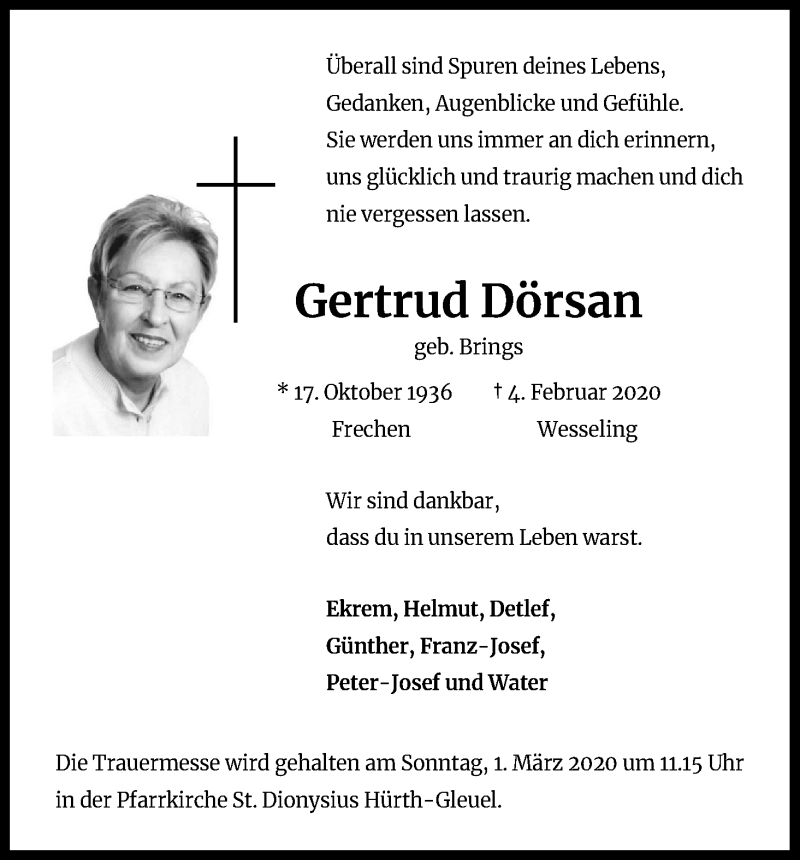 Überall sind Spuren deines Lebens,
Gedanken, Augenblicke und Gefühle.
Sie werden uns immer an dich erinnern,
uns glücklich und traurig machen und dich
nie vergessen lassen.

Gertrud Dörsan

geb. Brings

* 17. Oktober 1936
Frechen

† 4. Februar 2020
Wesseling

Wir sind dankbar,
dass du in unserem Leben warst.

Ekrem, Helmut, Detlef,
Günther, Franz-Josef,
Peter-Josef und Water

Die Trauermesse wird gehalten am Sonntag, 1. März 2020 um 11.15 Uhr in der Pfarrkirche St. Dionysius Hürth-Gleuel.